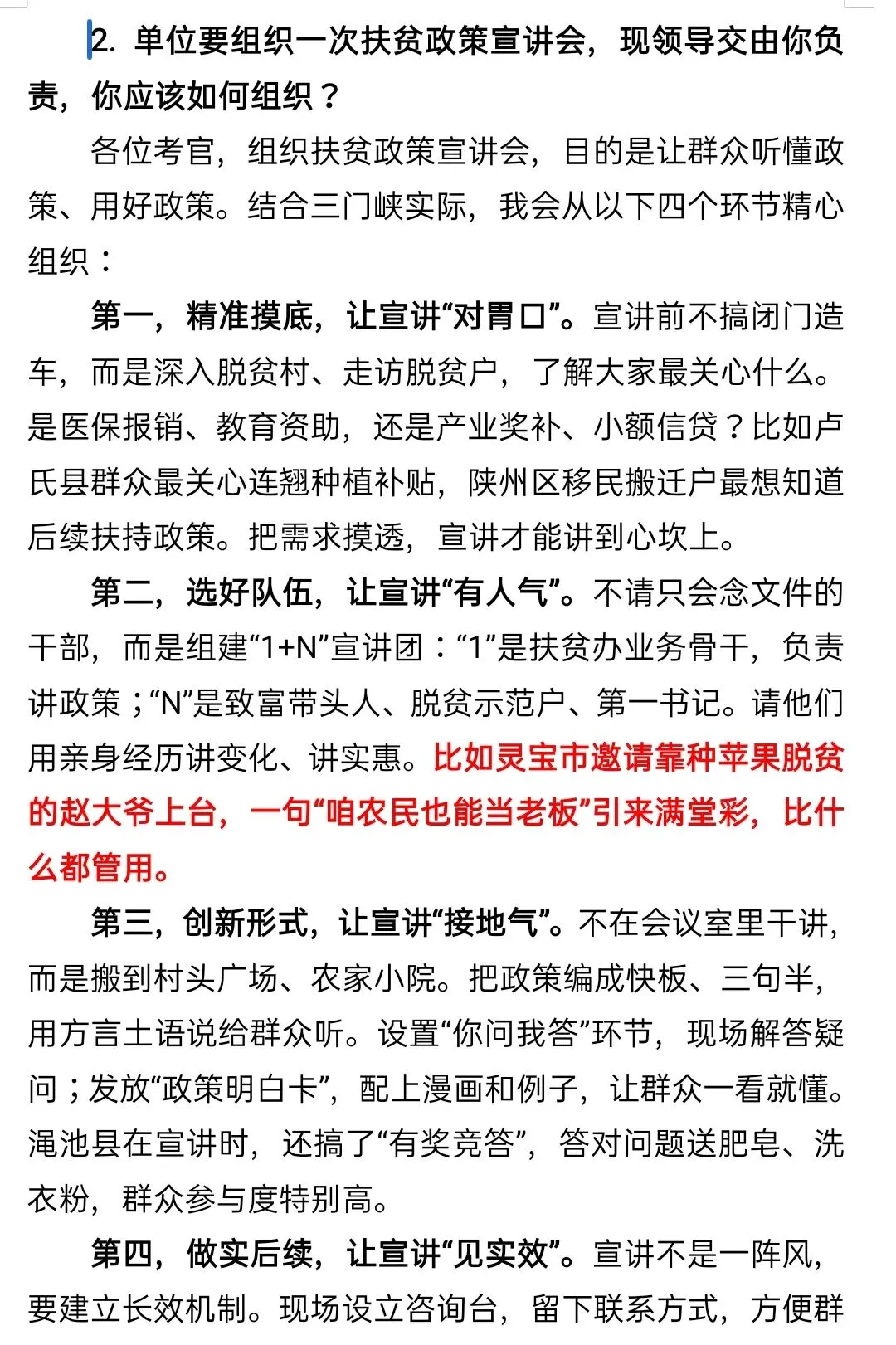 2. 单位要组织一次扶贫政策宣讲会，现领导交由你负责，你应该如何组织？

各位考官，组织扶贫政策宣讲会，目的是让群众听懂政策、用好政策。结合三门峡实际，我会从以下四个环节精心组织：

第一，精准摸底，让宣讲“对胃口”。宣讲前不搞闭门造车，而是深入脱贫村、走访脱贫户，了解大家最关心什么。是医保报销、教育资助，还是产业奖补、小额信贷？比如卢氏县群众最关心连翘种植补贴，陕州区移民搬迁户最想知道后续扶持政策。把需求摸透，宣讲才能讲到心坎上。

第二，选好队伍，让宣讲“有人气”。不请只会念文件的干部，而是组建“1+N”宣讲团：“1”是扶贫办业务骨干，负责讲政策；“N”是致富带头人、脱贫示范户、第一书记。请他们用亲身经历讲变化、讲实惠。比如灵宝市邀请靠种苹果脱贫的赵大爷上台，一句“咱农民也能当老板”引来满堂彩，比什么都管用。

第三，创新形式，让宣讲“接地气”。不在会议室里干讲，而是搬到村头广场、农家小院。把政策编成快板、三句半，用方言土语说给群众听。设置“你问我答”环节，现场解答疑问；发放“政策明白卡”，配上漫画和例子，让群众一看就懂。渑池县在宣讲时，还搞了“有奖竞答”，答对问题送肥皂、洗衣粉，群众参与度特别高。

第四，做实后续，让宣讲“见实效”。宣讲不是一阵风，要建立长效机制。现场设立咨询台，留下联系方式，方便群